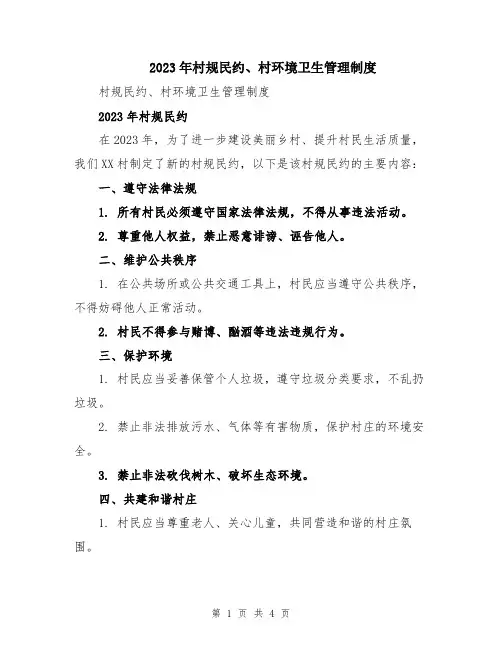 2023年村规民约、村环境卫生管理制度

村规民约、村环境卫生管理制度

2023年村规民约

在2023年，为了进一步建设美丽乡村、提升村民生活质量，我们XX村制定了新的村规民约，以下是该村规民约的主要内容：

一、遵守法律法规

1. 所有村民必须遵守国家法律法规，不得从事违法活动。

2. 尊重他人权益，禁止恶意诽谤、诬告他人。

二、维护公共秩序

1. 在公共场所或公共交通工具上，村民应当遵守公共秩序，不得妨碍他人正常活动。

2. 村民不得参与赌博、酗酒等违法违规行为。

三、保护环境

1. 村民应当妥善保管个人垃圾，遵守垃圾分类要求，不乱扔垃圾。

2. 禁止非法排放污水、气体等有害物质，保护村庄的环境安全。

3. 禁止非法砍伐树木、破坏生态环境。

四、共建和谐村庄

1. 村民应当尊重老人、关心儿童，共同营造和谐的村庄氛围。

第 1 页 共 4 页